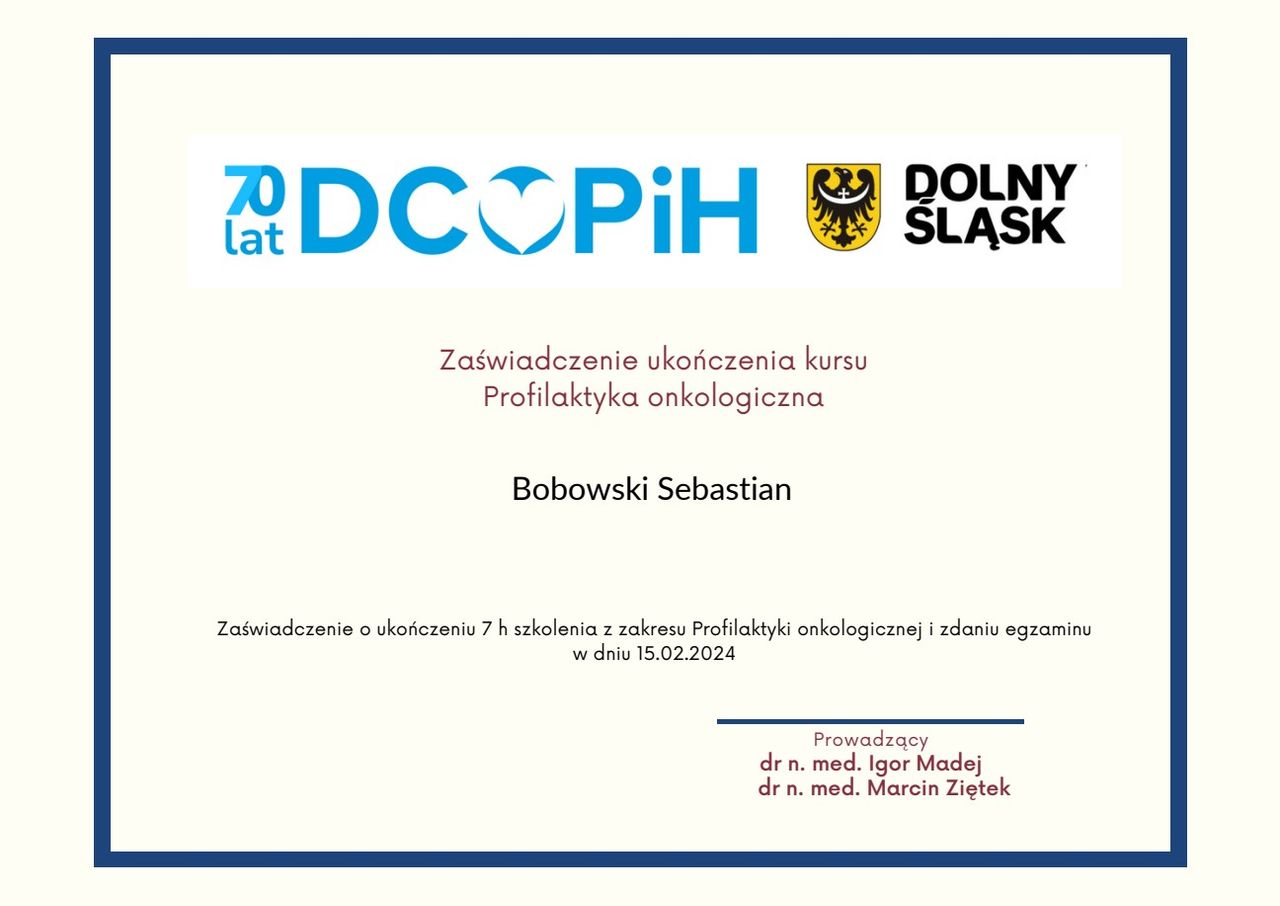 70 lat DCOPiH

DOLNY ŚLĄSK

Zaświadczenie ukończenia kursu
Profilaktyka onkologiczna

Bobowski Sebastian

Zaświadczenie o ukończeniu 7 h szkolenia z zakresu Profilaktyki onkologicznej i zdaniu egzaminu w dniu 15.02.2024

Prowadzący
dr n. med. Igor Madej
dr n. med. Marcin Ziętek